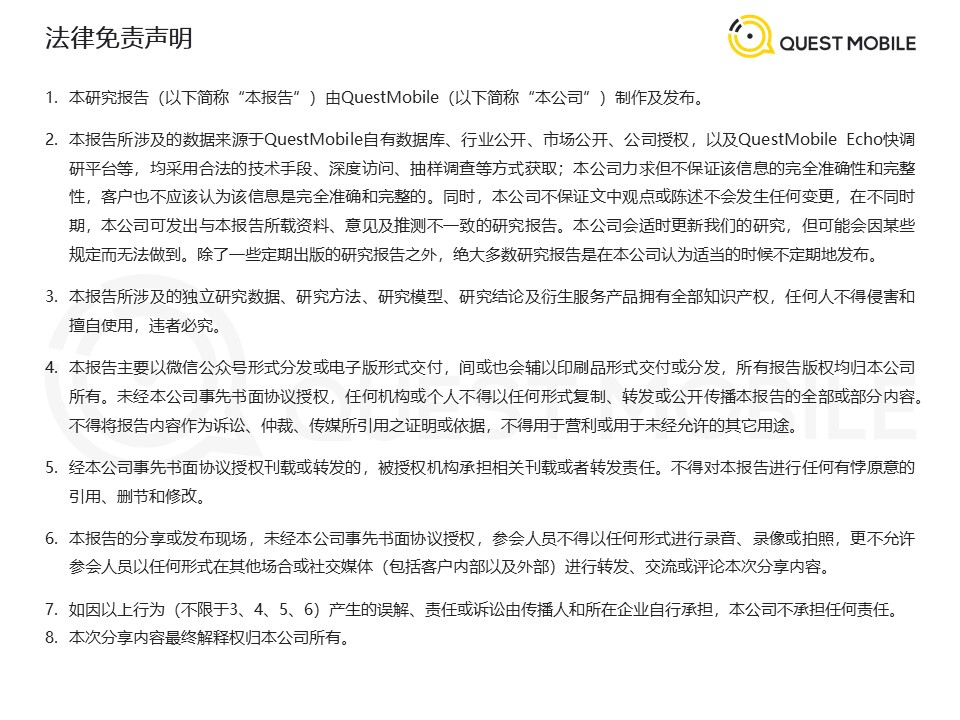 法律免责声明

QUEST MOBILE

1. 本研究报告（以下简称“本报告”）由QuestMobile（以下简称“本公司”）制作及发布。

2. 本报告所涉及的数据来源于QuestMobile自有数据库、行业公开、市场公开、公司授权，以及QuestMobile Echo快调研平台等，均采用合法的技术手段、深度访问、抽样调查等方式获取；本公司力求但不保证该信息的完全准确性和完整性，客户也不应该认为该信息是完全准确和完整的。同时，本公司不保证文中观点或陈述不会发生任何变更，在不同时期，本公司可发出与本报告所载资料、意见及推测不一致的研究报告。本公司会适时更新我们的研究，但可能会因某些规定而无法做到。除了一些定期出版的研究报告之外，绝大多数研究报告是在本公司认为适当的时候不定期地发布。

3. 本报告所涉及的独立研究数据、研究方法、研究模型、研究结论及衍生服务产品拥有全部知识产权，任何人不得侵害和擅自使用，违者必究。

4. 本报告主要以微信公众号形式分发或电子版形式交付，间或也会辅以印刷品形式交付或分发，所有报告版权均归本公司所有。未经本公司事先书面协议授权，任何机构或个人不得以任何形式复制、转发或公开传播本报告的全部或部分内容。不得将报告内容作为诉讼、仲裁、传媒所引用之证明或依据，不得用于营利或用于未经允许的其它用途。

5. 经本公司事先书面协议授权刊载或转发的，被授权机构承担相关刊载或者转发责任。不得对本报告进行任何有悖原意的引用、删节和修改。

6. 本报告的分享或发布现场，未经本公司事先书面协议授权，参会人员不得以任何形式进行录音、录像或拍照，更不允许参会人员以任何形式在其他场合或社交媒体（包括客户内部以及外部）进行转发、交流或评论本次分享内容。

7. 如因以上行为（不限于3、4、5、6）产生的误解、责任或诉讼由传播人和所在企业自行承担，本公司不承担任何责任。
8. 本次分享内容最终解释权归本公司所有。